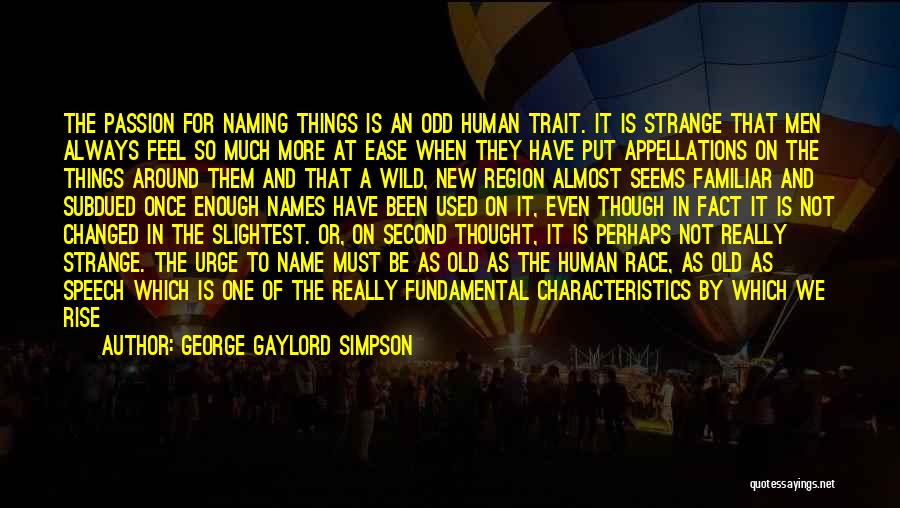 THE PASSION FOR NAMING THINGS IS AN ODD HUMAN TRAIT. IT IS STRANGE THAT MEN ALWAYS FEEL SO MUCH MORE AT EASE WHEN THEY HAVE PUT APPELLATIONS ON THE THINGS AROUND THEM AND THAT A WILD, NEW REGION ALMOST SEEMS FAMILIAR AND SUBDUED ONCE ENOUGH NAMES HAVE BEEN USED ON IT, EVEN THOUGH IN FACT IT IS NOT CHANGED IN THE SLIGHTEST. OR, ON SECOND THOUGHT, IT IS PERHAPS NOT REALLY STRANGE. THE URGE TO NAME MUST BE AS OLD AS THE HUMAN RACE, AS OLD AS SPEECH WHICH IS ONE OF THE REALLY FUNDAMENTAL CHARACTERISTICS BY WHICH WE RISE

AUTHOR: GEORGE GAYLORD SIMPSON

quotessayings.net